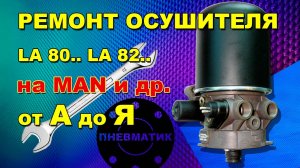 РЕМОНТ ОСУШИТЕЛЯ
LA 80.. LA 82..
на MAN и др.
от А до Я
ПНЕВМАТИК